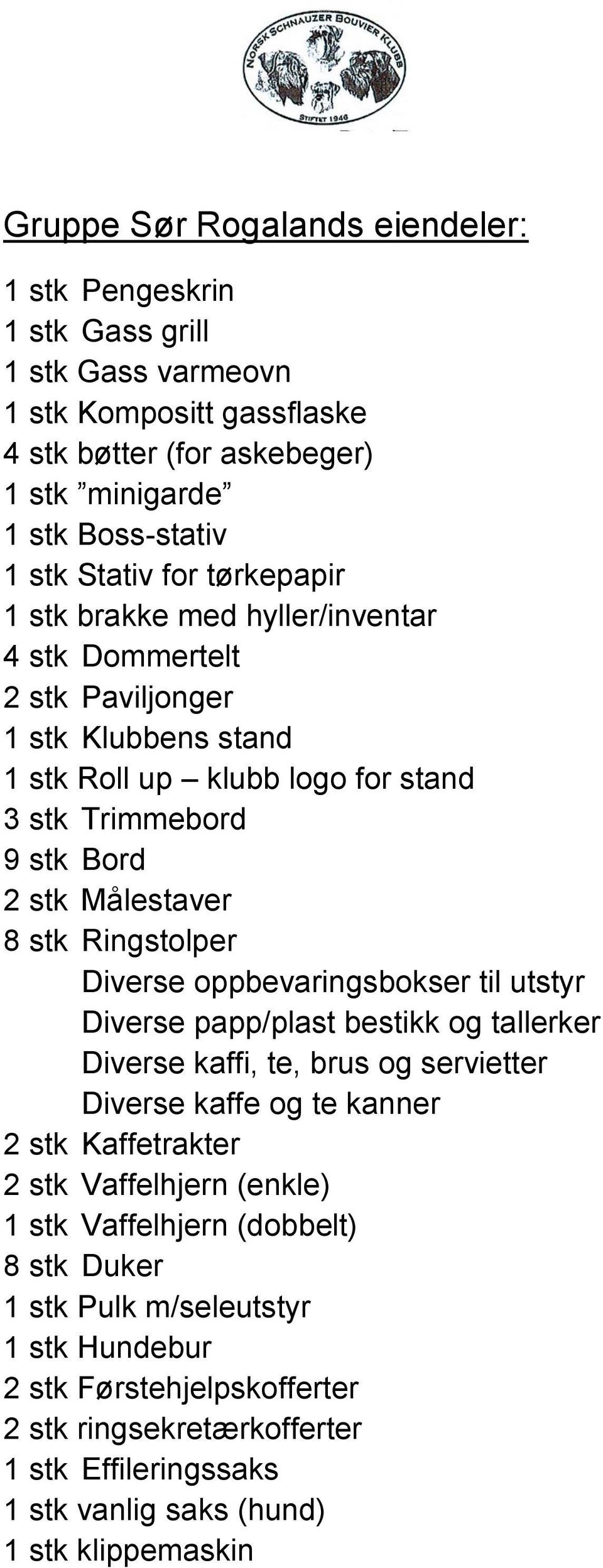 NORSK SCHNAUZER BOUVIER KLUBB
STIFTET 1946

Gruppe Sør Rogalands eiendeler:

1 stk Pengeskrin
1 stk Gass grill
1 stk Gass varmeovn
1 stk Kompositt gassflaske
4 stk bøtter (for askebeger)
1 stk ”minigarde”
1 stk Boss-stativ
1 stk Stativ for tørkepapir
1 stk brakke med hyller/inventar
4 stk Dommertelt
2 stk Paviljonger
1 stk Klubbens stand
1 stk Roll up – klubb logo for stand
3 stk Trimmebord
9 stk Bord
2 stk Målestaver
8 stk Ringstolper
Diverse oppbevaringsbokser til utstyr
Diverse papp/plast bestikk og tallerker
Diverse kaffi, te, brus og servietter
Diverse kaffe og te kanner
2 stk Kaffetrakter
2 stk Vaffelhjern (enkle)
1 stk Vaffelhjern (dobbelt)
8 stk Duker
1 stk Pulk m/seleutstyr
1 stk Hundebur
2 stk Førstehjelpskofferter
2 stk ringsekretærkofferter
1 stk Effileringssaks
1 stk vanlig saks (hund)
1 stk klippemaskin